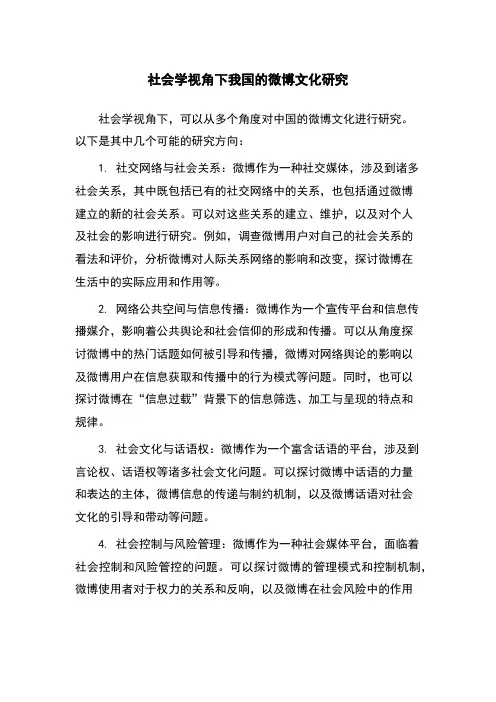 社会学视角下我国的微博文化研究

社会学视角下，可以从多个角度对中国的微博文化进行研究。以下是其中几个可能的研究方向：

1. 社交网络与社会关系：微博作为一种社交媒体，涉及到诸多社会关系，其中既包括已有的社交网络中的关系，也包括通过微博建立的新的社会关系。可以对这些关系的建立、维护，以及对个人及社会的影响进行研究。例如，调查微博用户对自己的社会关系的看法和评价，分析微博对人际关系网络的影响和改变，探讨微博在生活中的实际应用和作用等。

2. 网络公共空间与信息传播：微博作为一个宣传平台和信息传播媒介，影响着公共舆论和社会信仰的形成和传播。可以从角度探讨微博中的热门话题如何被引导和传播，微博对网络舆论的影响以及微博用户在信息获取和传播中的行为模式等问题。同时，也可以探讨微博在“信息过载”背景下的信息筛选、加工与呈现的特点和规律。

3. 社会文化与话语权：微博作为一个富含话语的平台，涉及到言论权、话语权等诸多社会文化问题。可以探讨微博中话语的力量和表达的主体，微博信息的传递与制约机制，以及微博话语对社会文化的引导和带动等问题。

4. 社会控制与风险管理：微博作为一种社会媒体平台，面临着社会控制和风险管控的问题。可以探讨微博的管理模式和控制机制，微博使用者对于权力的关系和反响，以及微博在社会风险中的作用